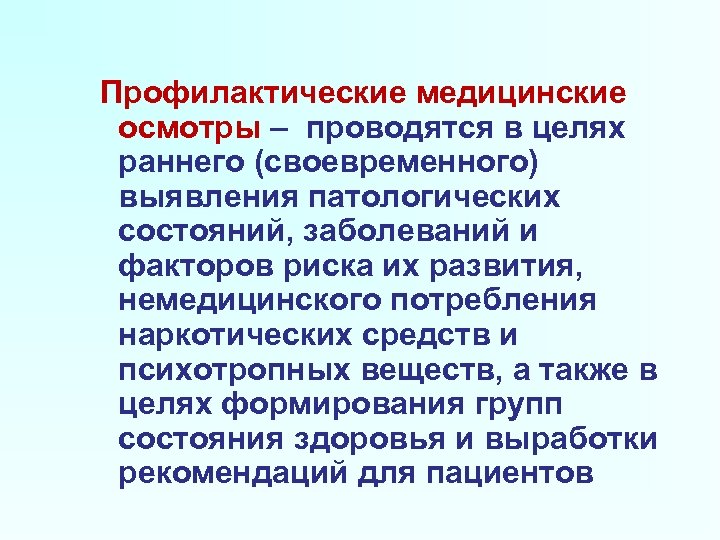 Профилактические медицинские осмотры – проводятся в целях раннего (своевременного) выявления патологических состояний, заболеваний и факторов риска их развития, немедицинского потребления наркотических средств и психотропных веществ, а также в целях формирования групп состояния здоровья и выработки рекомендаций для пациентов